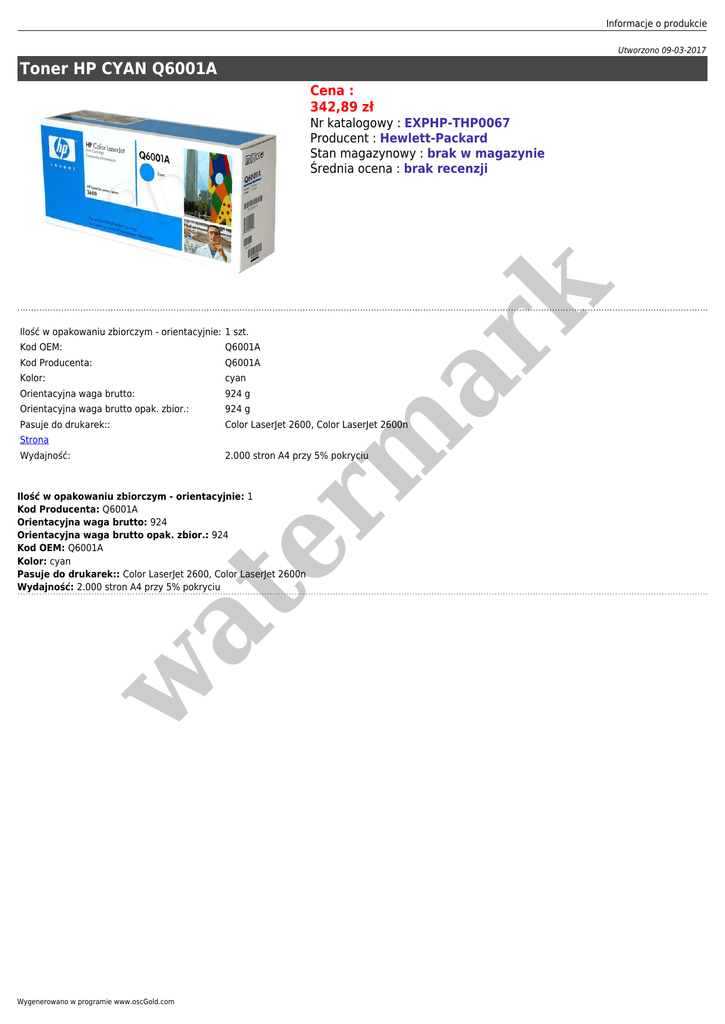 Informacje o produkcie

Utworzono 09-03-2017

Toner HP CYAN Q6001A

Cena :
342,89 zł
Nr katalogowy : EXPHP-THP0067
Producent : Hewlett-Packard
Stan magazynowy : brak w magazynie
Średnia ocena : brak recenzji

Ilość w opakowaniu zbiorczym - orientacyjnie: 1 szt.
Kod OEM: Q6001A
Kod Producenta: Q6001A
Kolor: cyan
Orientacyjna waga brutto: 924 g
Orientacyjna waga brutto opak. zbior.: 924 g
Pasuje do drukarek:: Color LaserJet 2600, Color LaserJet 2600n
Strona
Wydajność: 2.000 stron A4 przy 5% pokryciu

Ilość w opakowaniu zbiorczym - orientacyjnie: 1
Kod Producenta: Q6001A
Orientacyjna waga brutto: 924
Orientacyjna waga brutto opak. zbior.: 924
Kod OEM: Q6001A
Kolor: cyan
Pasuje do drukarek:: Color LaserJet 2600, Color LaserJet 2600n
Wydajność: 2.000 stron A4 przy 5% pokryciu

Wygenerowano w programie www.oscGold.com

watermark